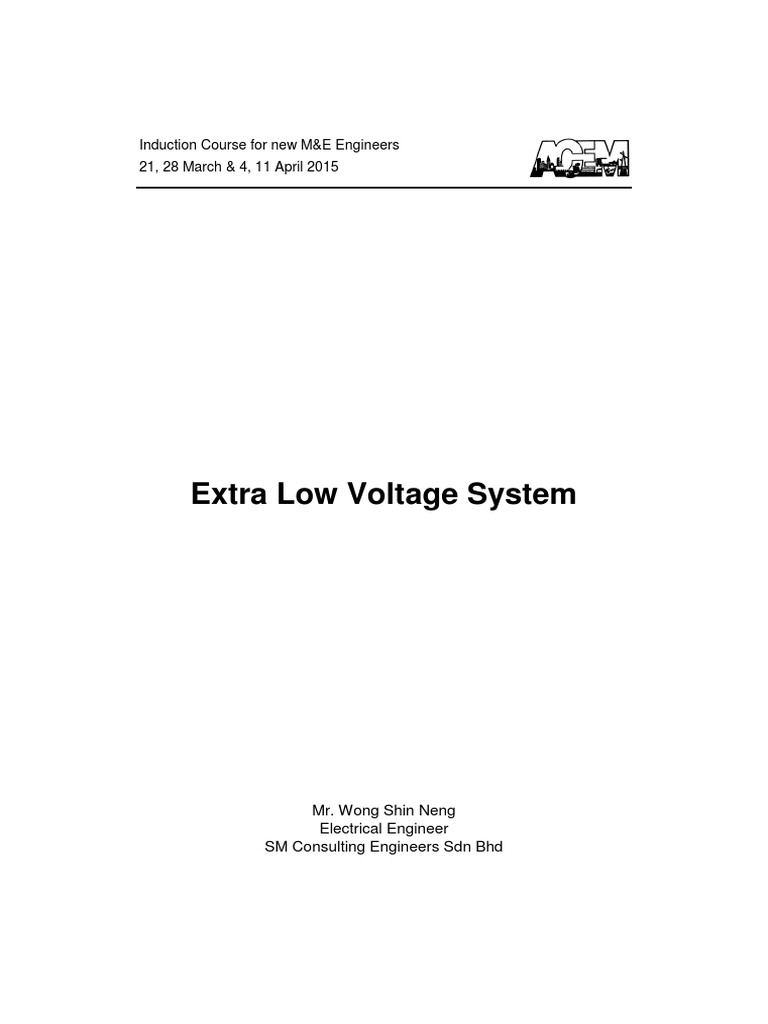 Induction Course for new M&E Engineers
21, 28 March & 4, 11 April 2015

ACEM

Extra Low Voltage System

Mr. Wong Shin Neng
Electrical Engineer
SM Consulting Engineers Sdn Bhd